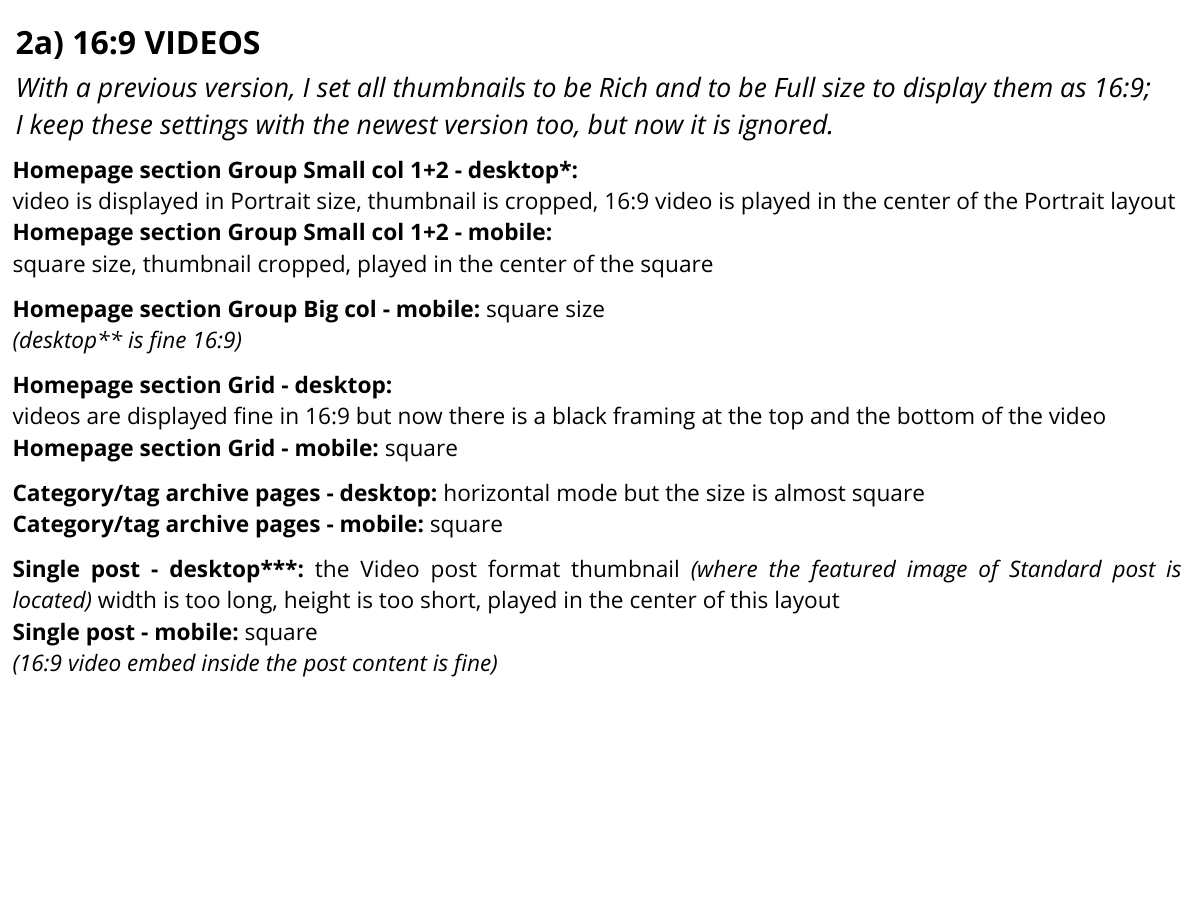 2a) 16:9 VIDEOS

With a previous version, I set all thumbnails to be Rich and to be Full size to display them as 16:9; I keep these settings with the newest version too, but now it is ignored.

Homepage section Group Small col 1+2 - desktop*:
video is displayed in Portrait size, thumbnail is cropped, 16:9 video is played in the center of the Portrait layout
Homepage section Group Small col 1+2 - mobile:
square size, thumbnail cropped, played in the center of the square

Homepage section Group Big col - mobile: square size
(desktop** is fine 16:9)

Homepage section Grid - desktop:
videos are displayed fine in 16:9 but now there is a black framing at the top and the bottom of the video
Homepage section Grid - mobile: square

Category/tag archive pages - desktop: horizontal mode but the size is almost square
Category/tag archive pages - mobile: square

Single post - desktop***: the Video post format thumbnail (where the featured image of Standard post is located) width is too long, height is too short, played in the center of this layout
Single post - mobile: square
(16:9 video embed inside the post content is fine)